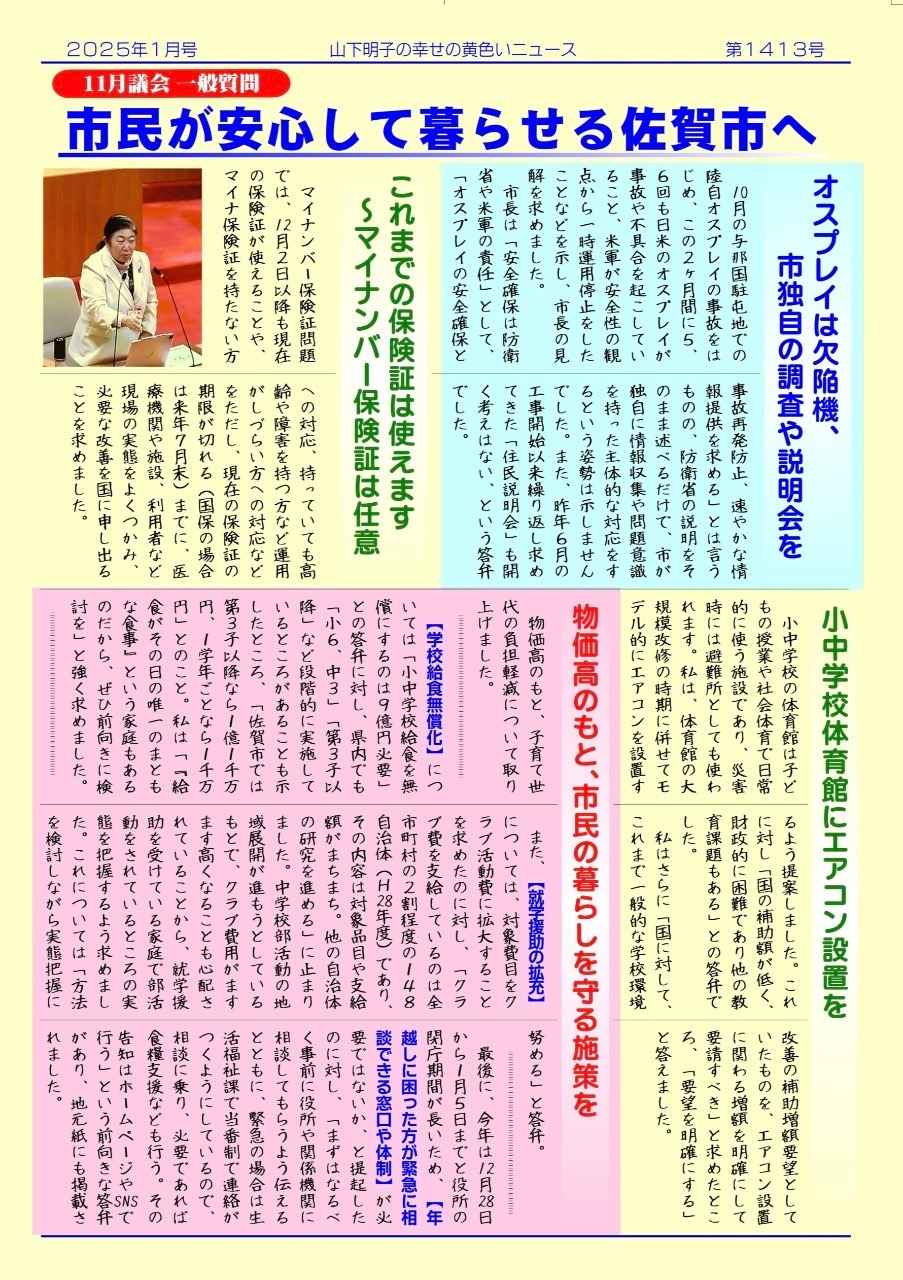 2025年1月号　山下明子の幸せの黄色いニュース　第1413号

11月議会 一般質問

市民が安心して暮らせる佐賀市へ

オスプレイは欠陥機、市独自の調査や説明会を

10月の与那国駐屯地での陸自オスプレイの事故をはじめ、この2ヶ月間に5、6回も日米のオスプレイが事故や不具合を起こしていること、米軍が安全性の観点から一時運用停止をしたことなどを示し、市長の見解を求めました。

市長は「安全確保は防衛省や米軍の責任」として、「オスプレイの安全確保と事故再発防止、速やかな情報提供を求める」とは言うものの、防衛省の説明をそのまま述べるだけで、市が独自に情報収集や問題意識を持った主体的な対応をするという姿勢は示しませんでした。また、昨年6月の工事開始以来繰り返し求めてきた「住民説明会」も開く考えはない、という答弁でした。

これまでの保険証は使えます
～マイナンバー保険証は任意

マイナンバー保険証問題では、12月2日以降も現在の保険証が使えることや、マイナ保険証を持たない方への対応、持っていても高齢や障害を持つ方など運用がしづらい方への対応などをただし、現在の保険証の期限が切れる（国保の場合は来年7月末）までに、医療機関や施設、利用者など現場の実態をよくつかみ、必要な改善を国に申し出ることを求めました。

小中学校体育館にエアコン設置を

小中学校の体育館は子どもの授業や社会体育で日常的に使う施設であり、災害時には避難所としても使われます。私は、体育館の大規模改修の時期に併せてモデル的にエアコンを設置するよう提案しました。これに対し「国の補助額が低く、財政的に困難であり他の教育課題もある」との答弁でした。

私はさらに「国に対して、これまで一般的な学校環境改善の補助増額要望としていたものを、エアコン設置に関わる増額を明確にして要請すべき」と求めたところ、「要望を明確にする」と答えました。

物価高のもと、市民の暮らしを守る施策を

物価高のもと、子育て世代の負担軽減について取り上げました。

【学校給食無償化】については「小中学校給食を無償にするのは9億円必要」との答弁に対し、県内でも「小6、中3」「第3子以降」など段階的に実施しているところがあることも示したところ、「佐賀市では第3子以降なら1億1千万円、1学年ごとなら1千万円」とのこと。私は「『給食がその日の唯一のまともな食事』という家庭もあるのだから、ぜひ前向きに検討を」と強く求めました。

また、【就学援助の拡充】については、対象費目をクラブ活動費に拡大することを求めたのに対し、「クラブ費を支給しているのは全市町村の2割程度の148自治体（H28年度）であり、その内容は対象品目や支給額がまちまち。他の自治体の研究を進める」に止まりました。中学校部活動の地域展開が進もうとしているもとで、クラブ費用がますます高くなることも心配されていることから、就学援助を受けている家庭で部活動をされているところの実態を把握するよう求めました。これについては「方法を検討しながら実態把握に努める」と答弁。

最後に、今年は12月28日から1月5日までと役所の閉庁期間が長いため、【年越しに困った方が緊急に相談できる窓口や体制】が必要ではないか、と提起したのに対し、「まずはなるべく事前に役所や関係機関に相談してもらうよう伝えるとともに、緊急の場合は生活福祉課で当番制で連絡がつくようにしているので、相談に乗り、必要であれば食糧支援なども行う。その告知はホームページやSNSで行う」という前向きな答弁があり、地元紙にも掲載されました。